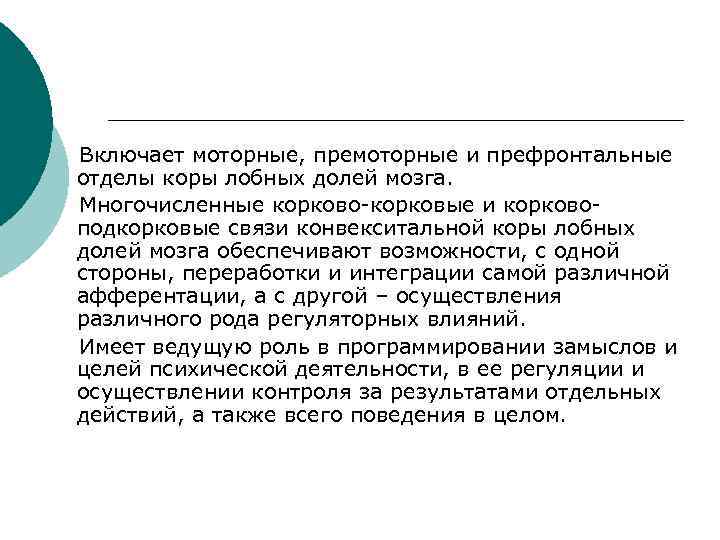 Включает моторные, премоторные и префронтальные отделы коры лобных долей мозга.

Многочисленные корково-корковые и корково-подкорковые связи конвекситальной коры лобных долей мозга обеспечивают возможности, с одной стороны, переработки и интеграции самой различной афферентации, а с другой – осуществления различного рода регуляторных влияний.

Имеет ведущую роль в программировании замыслов и целей психической деятельности, в ее регуляции и осуществлении контроля за результатами отдельных действий, а также всего поведения в целом.